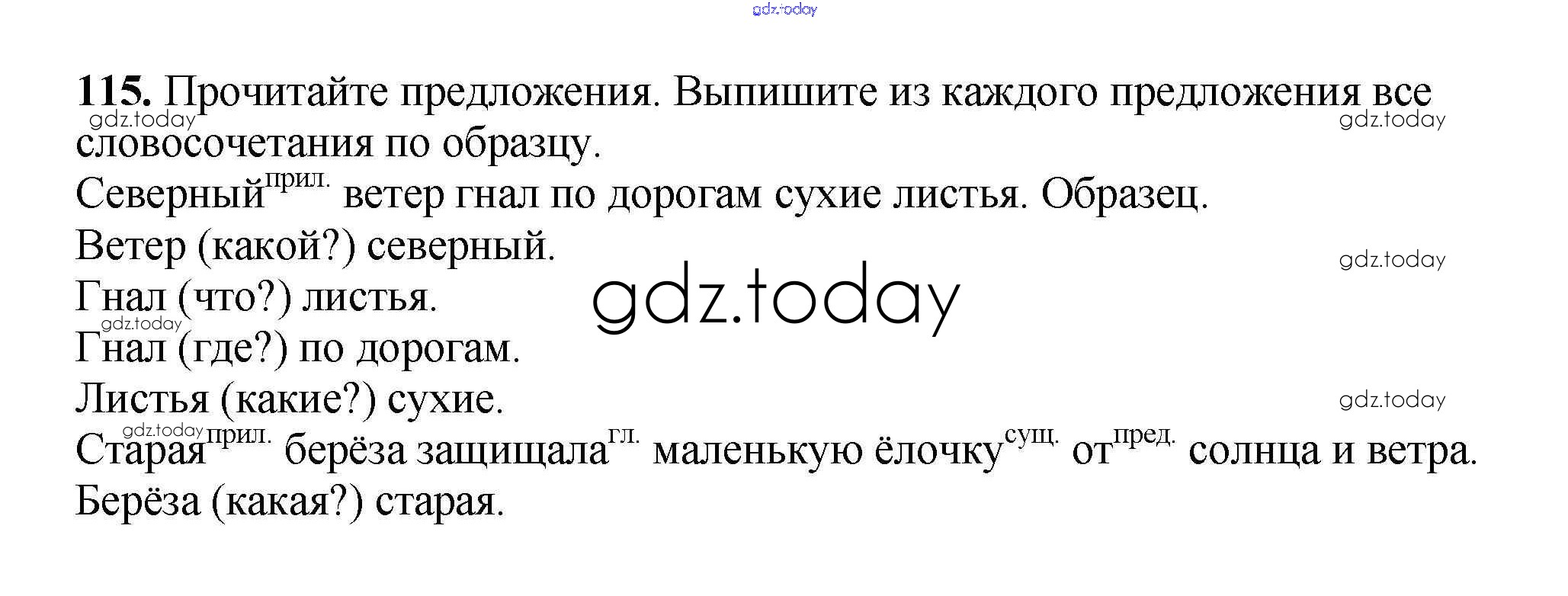 115. Прочитайте предложения. Выпишите из каждого предложения все словосочетания по образцу.

Северный$^{прил.}$ ветер гнал по дорогам сухие листья. Образец.

Ветер (какой?) северный.

Гнал (что?) листья.

Гнал (где?) по дорогам.

Листья (какие?) сухие.

Старая$^{прил.}$ берёза защищала$^{гл.}$ маленькую ёлочку$^{сущ.}$ от$^{пред.}$ солнца и ветра.

Берёза (какая?) старая.

gdz.today